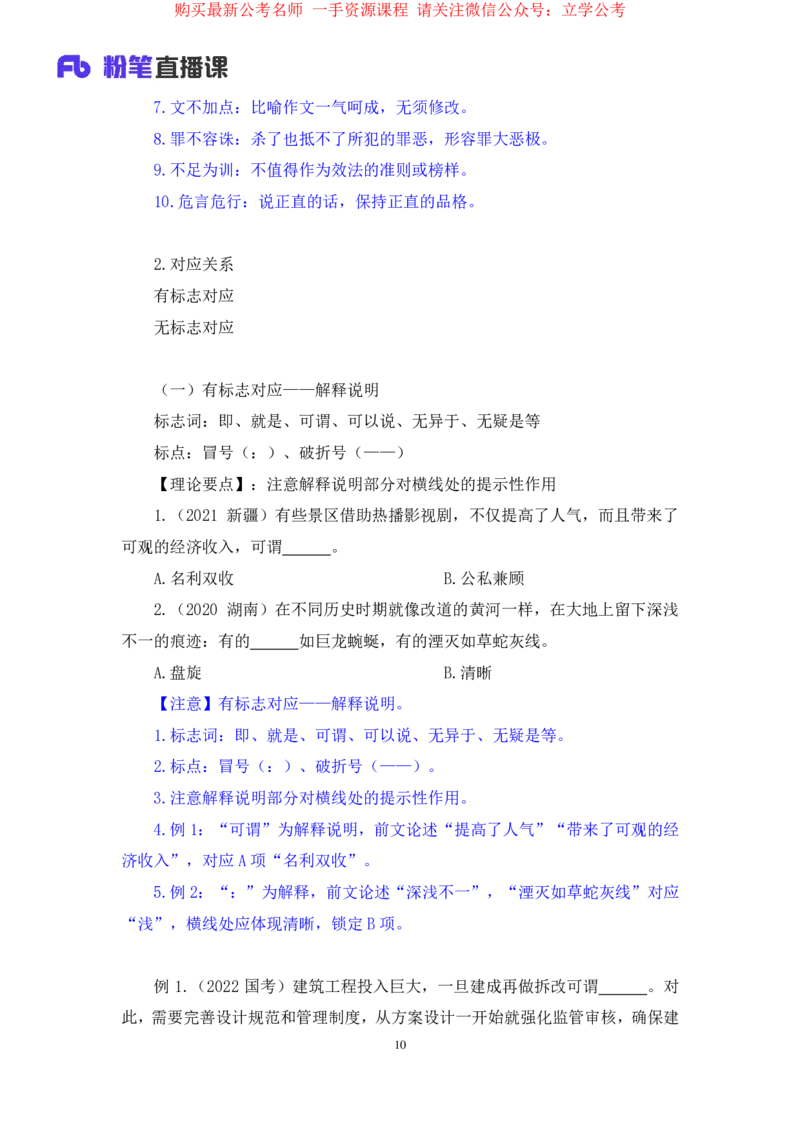 购买最新公考名师 一手资源课程 请关注微信公众号：立学公考

Fb 粉笔直播课

7.文不加点：比喻作文一气呵成，无须修改。

8.罪不容诛：杀了也抵不了所犯的罪恶，形容罪大恶极。

9.不足为训：不值得作为效法的准则或榜样。

10.危言危行：说正直的话，保持正直的品格。

2.对应关系

有标志对应

无标志对应

（一）有标志对应——解释说明

标志词：即、就是、可谓、可以说、无异于、无疑是等

标点：冒号（：）、破折号（——）

【理论要点】：注意解释说明部分对横线处的提示性作用

1.（2021 新疆）有些景区借助热播影视剧，不仅提高了人气，而且带来了可观的经济收入，可谓______。

A.名利双收　　B.公私兼顾

2.（2020 湖南）在不同历史时期就像改道的黄河一样，在大地上留下深浅不一的痕迹：有的______如巨龙蜿蜒，有的湮灭如草蛇灰线。

A.盘旋　　B.清晰

【注意】有标志对应——解释说明。

1.标志词：即、就是、可谓、可以说、无异于、无疑是等。

2.标点：冒号（：）、破折号（——）。

3.注意解释说明部分对横线处的提示性作用。

4.例 1：“可谓”为解释说明，前文论述“提高了人气”“带来了可观的经济收入”，对应 A 项“名利双收”。

5.例 2：“：”为解释，前文论述“深浅不一”，“湮灭如草蛇灰线”对应“浅”，横线处应体现清晰，锁定 B 项。

例 1.（2022 国考）建筑工程投入巨大，一旦建成再做拆改可谓______。对此，需要完善设计规范和管理制度，从方案设计一开始就强化监管审核，确保建

10